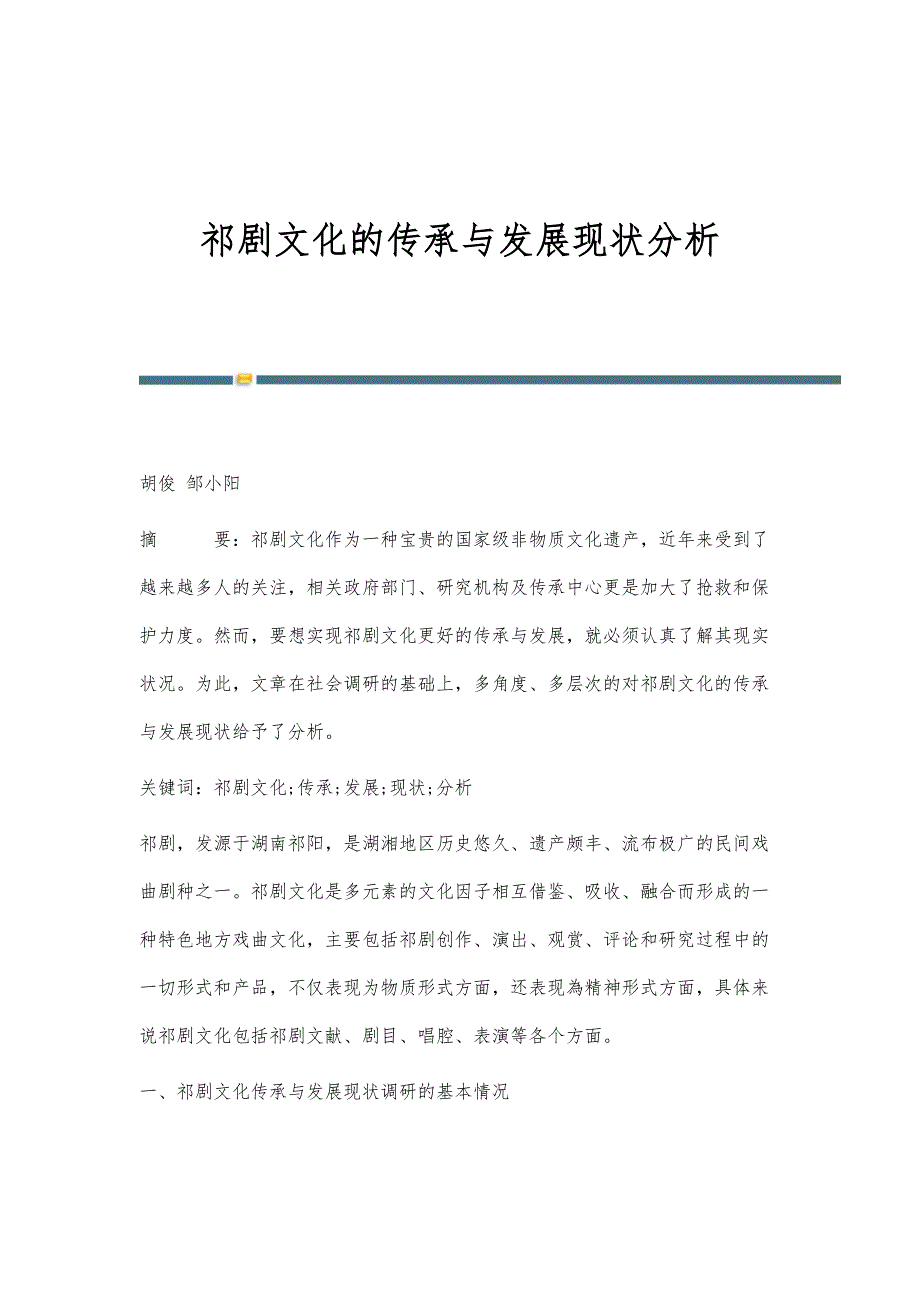 祁剧文化的传承与发展现状分析

胡俊 邹小阳

摘　　要：祁剧文化作为一种宝贵的国家级非物质文化遗产，近年来受到了越来越多人的关注，相关政府部门、研究机构及传承中心更是加大了抢救和保护力度。然而，要想实现祁剧文化更好的传承与发展，就必须认真了解其现实状况。为此，文章在社会调研的基础上，多角度、多层次的对祁剧文化的传承与发展现状给予了分析。

关键词：祁剧文化;传承;发展;现状;分析

祁剧，发源于湖南祁阳，是湖湘地区历史悠久、遗产颇丰、流布极广的民间戏曲剧种之一。祁剧文化是多元素的文化因子相互借鉴、吸收、融合而形成的一种特色地方戏曲文化，主要包括祁剧创作、演出、观赏、评论和研究过程中的一切形式和产品，不仅表现为物质形式方面，还表现為精神形式方面，具体来说祁剧文化包括祁剧文献、剧目、唱腔、表演等各个方面。

一、祁剧文化传承与发展现状调研的基本情况